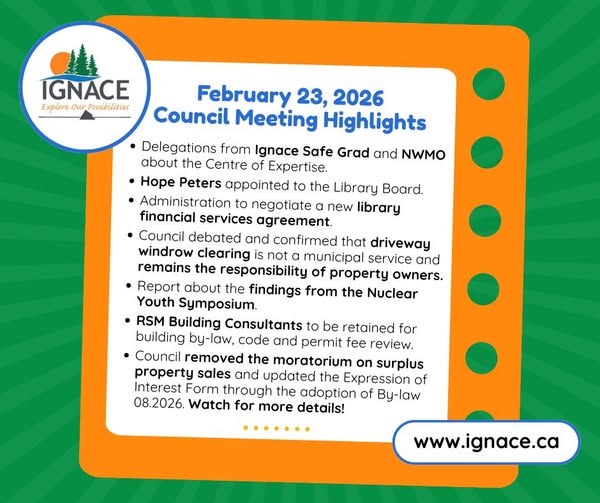 IGNACE
Explore Our Possibilities

February 23, 2026
Council Meeting Highlights

• Delegations from Ignace Safe Grad and NWMO about the Centre of Expertise.
• Hope Peters appointed to the Library Board.
• Administration to negotiate a new library financial services agreement.
• Council debated and confirmed that driveway windrow clearing is not a municipal service and remains the responsibility of property owners.
• Report about the findings from the Nuclear Youth Symposium.
• RSM Building Consultants to be retained for building by-law, code and permit fee review.
• Council removed the moratorium on surplus property sales and updated the Expression of Interest Form through the adoption of By-law 08.2026. Watch for more details!

www.ignace.ca